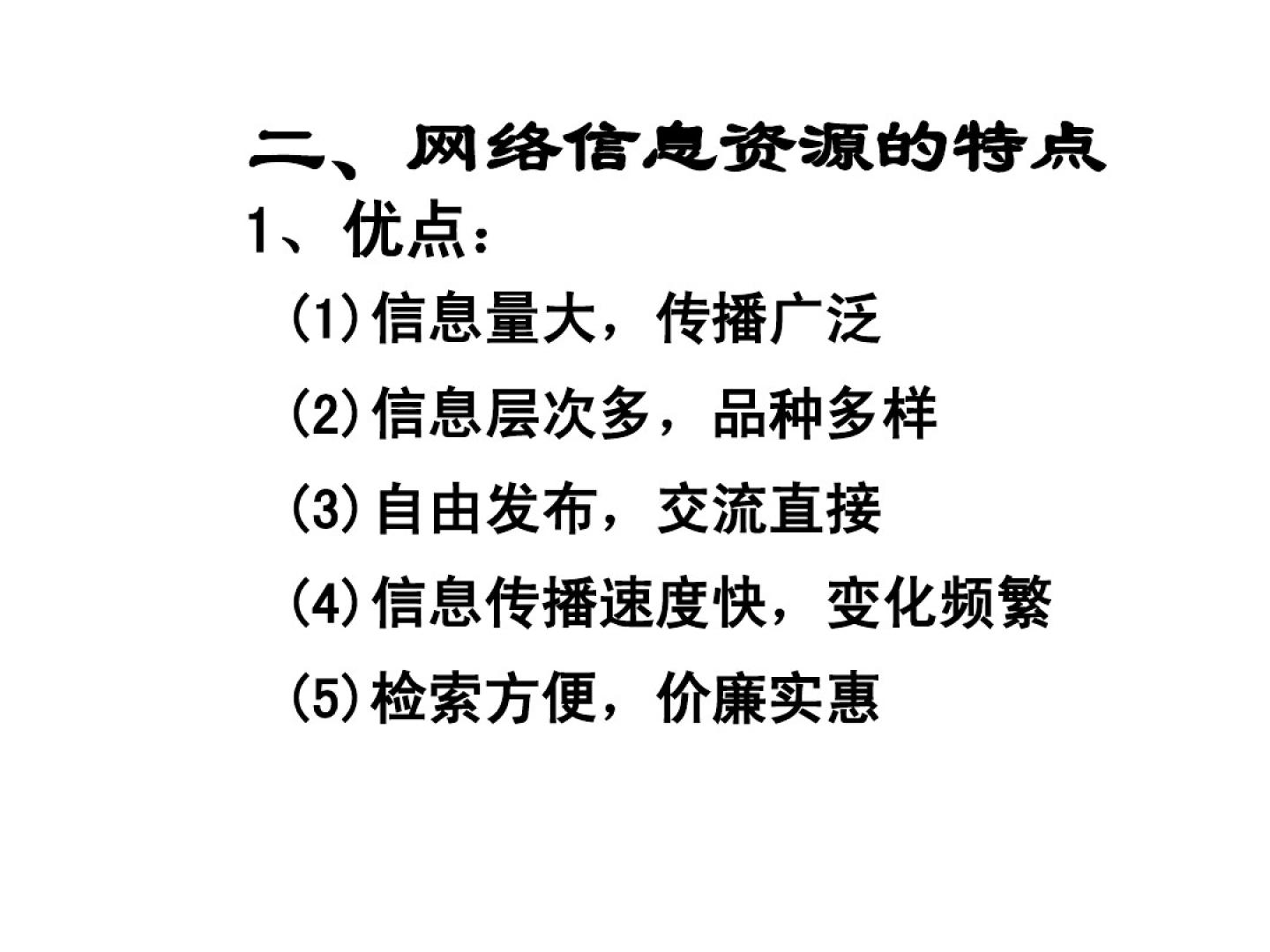 二、网络信息资源的特点

1、优点：

(1)信息量大，传播广泛

(2)信息层次多，品种多样

(3)自由发布，交流直接

(4)信息传播速度快，变化频繁

(5)检索方便，价廉实惠